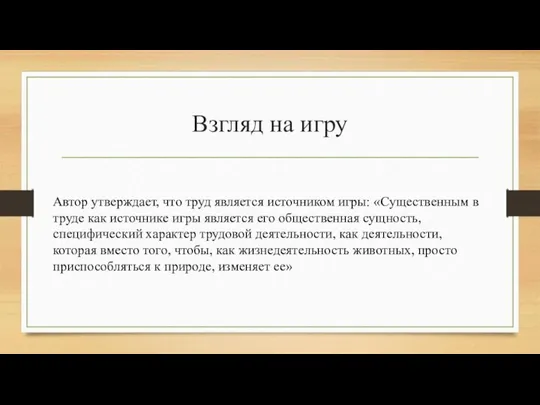 Взгляд на игру

Автор утверждает, что труд является источником игры: «Существенным в труде как источнике игры является его общественная сущность, специфический характер трудовой деятельности, как деятельности, которая вместо того, чтобы, как жизнедеятельность животных, просто приспособляться к природе, изменяет ее»